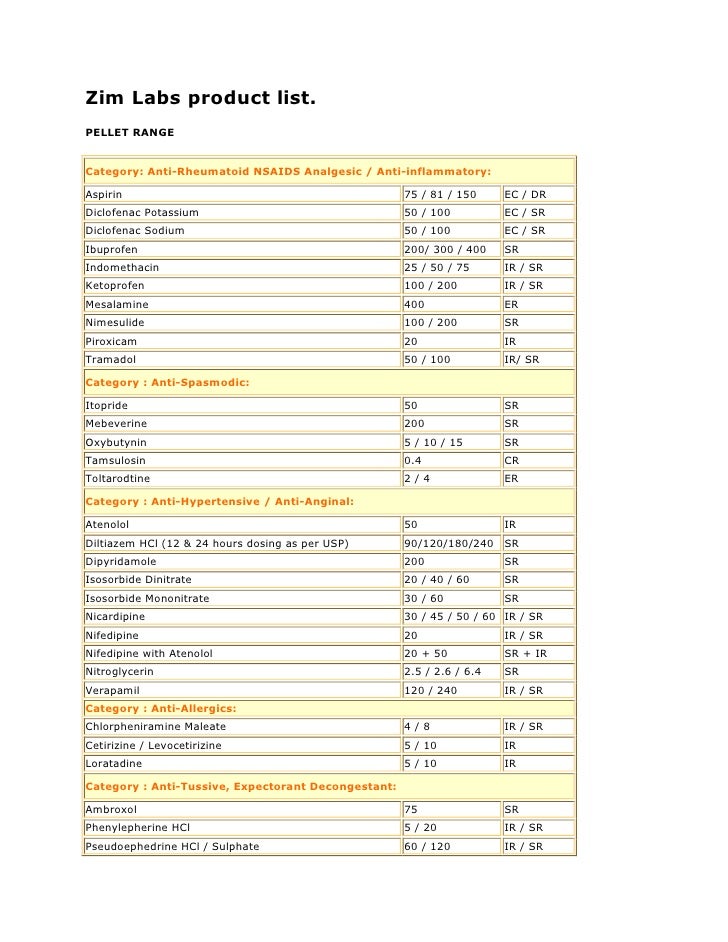 Zim Labs product list.

PELLET RANGE

| Category: Anti-Rheumatoid NSAIDS Analgesic / Anti-inflammatory: | | |
|---|---|---|
| Aspirin | 75 / 81 / 150 | EC / DR |
| Diclofenac Potassium | 50 / 100 | EC / SR |
| Diclofenac Sodium | 50 / 100 | EC / SR |
| Ibuprofen | 200/ 300 / 400 | SR |
| Indomethacin | 25 / 50 / 75 | IR / SR |
| Ketoprofen | 100 / 200 | IR / SR |
| Mesalamine | 400 | ER |
| Nimesulide | 100 / 200 | SR |
| Piroxicam | 20 | IR |
| Tramadol | 50 / 100 | IR/ SR |
| Category : Anti-Spasmodic: | | |
| Itopride | 50 | SR |
| Mebeverine | 200 | SR |
| Oxybutynin | 5 / 10 / 15 | SR |
| Tamsulosin | 0.4 | CR |
| Toltarodtine | 2 / 4 | ER |
| Category : Anti-Hypertensive / Anti-Anginal: | | |
| Atenolol | 50 | IR |
| Diltiazem HCl (12 & 24 hours dosing as per USP) | 90/120/180/240 | SR |
| Dipyridamole | 200 | SR |
| Isosorbide Dinitrate | 20 / 40 / 60 | SR |
| Isosorbide Mononitrate | 30 / 60 | SR |
| Nicardipine | 30 / 45 / 50 / 60 | IR / SR |
| Nifedipine | 20 | IR / SR |
| Nifedipine with Atenolol | 20 + 50 | SR + IR |
| Nitroglycerin | 2.5 / 2.6 / 6.4 | SR |
| Verapamil | 120 / 240 | IR / SR |
| Category : Anti-Allergics: | | |
| Chlorpheniramine Maleate | 4 / 8 | IR / SR |
| Cetirizine / Levocetirizine | 5 / 10 | IR |
| Loratadine | 5 / 10 | IR |
| Category : Anti-Tussive, Expectorant Decongestant: | | |
| Ambroxol | 75 | SR |
| Phenylepherine HCl | 5 / 20 | IR / SR |
| Pseudoephedrine HCl / Sulphate | 60 / 120 | IR / SR |